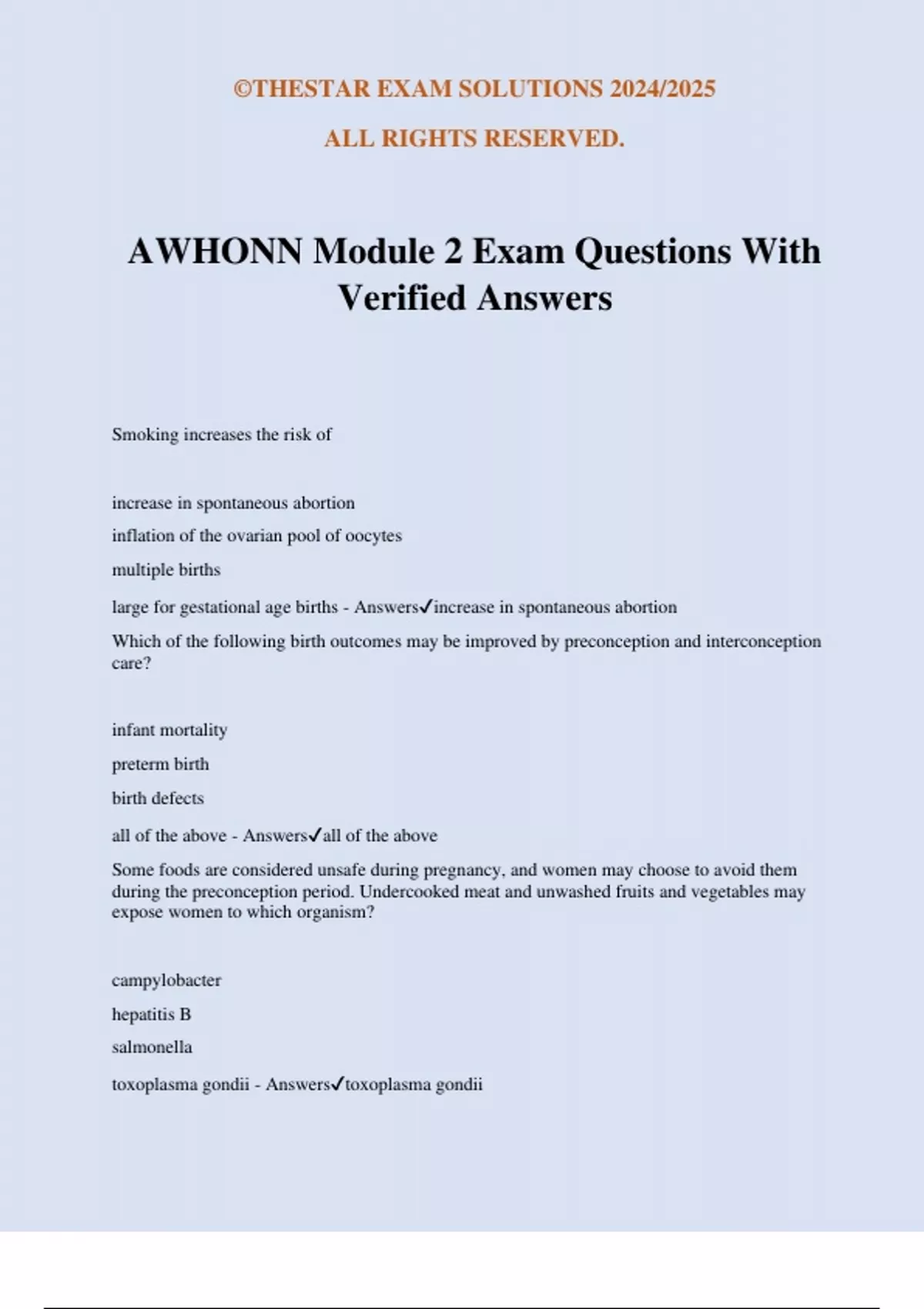 ©THESTAR EXAM SOLUTIONS 2024/2025

ALL RIGHTS RESERVED.

AWHONN Module 2 Exam Questions With Verified Answers

Smoking increases the risk of

increase in spontaneous abortion

inflation of the ovarian pool of oocytes

multiple births

large for gestational age births - Answers✓increase in spontaneous abortion

Which of the following birth outcomes may be improved by preconception and interconception care?

infant mortality

preterm birth

birth defects

all of the above - Answers✓all of the above

Some foods are considered unsafe during pregnancy, and women may choose to avoid them during the preconception period. Undercooked meat and unwashed fruits and vegetables may expose women to which organism?

campylobacter

hepatitis B

salmonella

toxoplasma gondii - Answers✓toxoplasma gondii